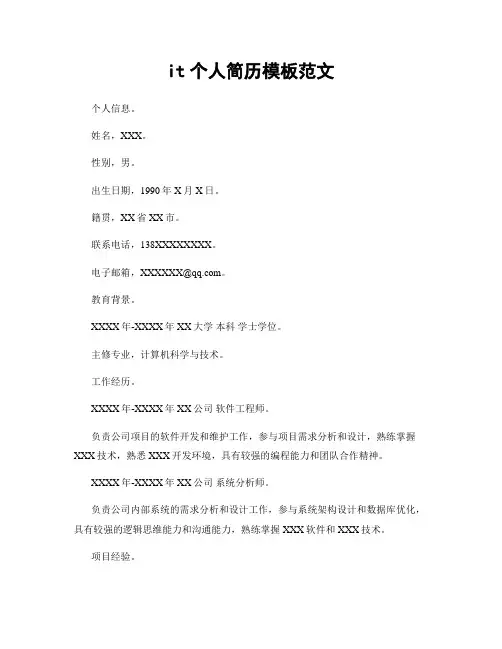 it 个人简历模板范文

个人信息。

姓名，XXX。

性别，男。

出生日期，1990 年 X 月 X 日。

籍贯，XX 省 XX 市。

联系电话，138XXXXXXXX。

电子邮箱，XXXXXX@qq.com。

教育背景。

XXXX 年-XXXX 年 XX 大学 本科 学士学位。

主修专业，计算机科学与技术。

工作经历。

XXXX 年-XXXX 年 XX 公司 软件工程师。

负责公司项目的软件开发和维护工作，参与项目需求分析和设计，熟练掌握 XXX 技术，熟悉 XXX 开发环境，具有较强的编程能力和团队合作精神。

XXXX 年-XXXX 年 XX 公司 系统分析师。

负责公司内部系统的需求分析和设计工作，参与系统架构设计和数据库优化，具有较强的逻辑思维能力和沟通能力，熟练掌握 XXX 软件和 XXX 技术。

项目经验。